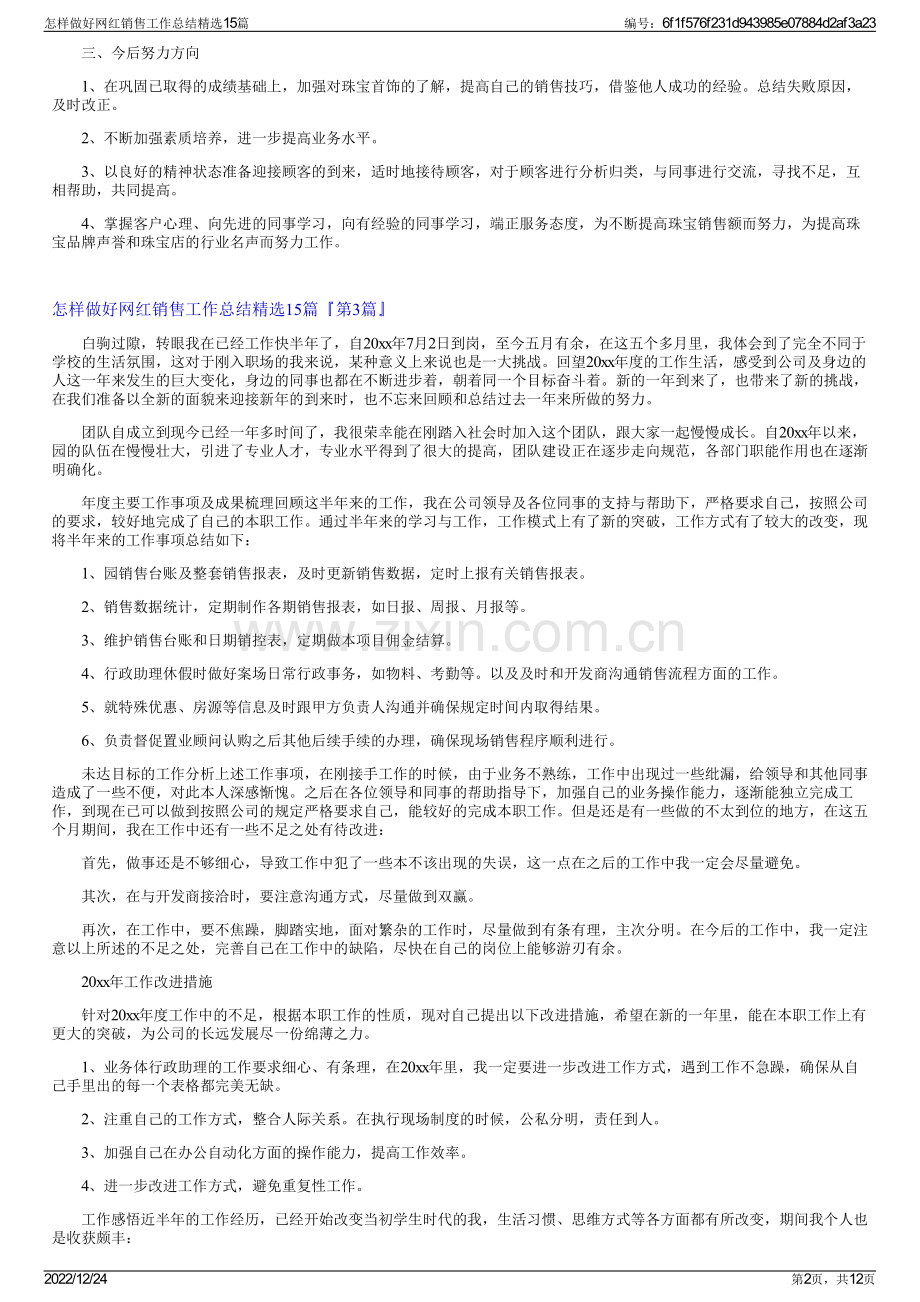 怎样做好网红销售工作总结精选15篇

编号：6f1f576f231d943985e07884d2af3a23

三、今后努力方向

1、在巩固已取得的成绩基础上，加强对珠宝首饰的了解，提高自己的销售技巧，借鉴他人成功的经验。总结失败原因，及时改正。

2、不断加强素质培养，进一步提高业务水平。

3、以良好的精神状态准备迎接顾客的到来，适时地接待顾客，对于顾客进行分析归类，与同事进行交流，寻找不足，互相帮助，共同提高。

4、掌握客户心理、向先进的同事学习，向有经验的同事学习，端正服务态度，为不断提高珠宝销售额而努力，为提高珠宝品牌声誉和珠宝店的行业名声而努力工作。

怎样做好网红销售工作总结精选15篇『第3篇』

白驹过隙，转眼我在已经工作快半年了，自20xx年7月2日到岗，至今五月有余，在这五个多月里，我体会到了完全不同于学校的生活氛围，这对于刚入职场的我来说，某种意义上来说也是一大挑战。回望20xx年度的工作生活，感受到公司及身边的人这一年来发生的巨大变化，身边的同事也都在不断进步着，朝着同一个目标奋斗着。新的一年到来了，也带来了新的挑战，在我们准备以全新的面貌来迎接新年的到来时，也不忘来回顾和总结过去一年来所做的努力。

团队自成立到现今已经一年多时间了，我很荣幸能在刚踏入社会时加入这个团队，跟大家一起慢慢成长。自20xx年以来，园的队伍在慢慢壮大，引进了专业人才，专业水平得到了很大的提高，团队建设正在逐步走向规范，各部门职能作用也在逐渐明确化。

年度主要工作事项及成果梳理回顾这半年来的工作，我在公司领导及各位同事的支持与帮助下，严格要求自己，按照公司的要求，较好地完成了自己的本职工作。通过半年来的学习与工作，工作模式上有了新的突破，工作方式有了较大的改变，现将半年来的工作事项总结如下：

1、园销售台账及整套销售报表，及时更新销售数据，定时上报有关销售报表。

2、销售数据统计，定期制作各期销售报表，如日报、周报、月报等。

3、维护销售台账和日期销控表，定期做本项目佣金结算。

4、行政助理休假时做好案场日常行政事务，如物料、考勤等。以及及时和开发商沟通销售流程方面的工作。

5、就特殊优惠、房源等信息及时跟甲方负责人沟通并确保规定时间内取得结果。

6、负责督促置业顾问认购之后其他后续手续的办理，确保现场销售程序顺利进行。

未达目标的工作分析上述工作事项，在刚接手工作的时候，由于业务不熟练，工作中出现过一些纰漏，给领导和其他同事造成了一些不便，对此本人深感惭愧。之后在各位领导和同事的帮助指导下，加强自己的业务操作能力，逐渐能独立完成工作，到现在已可以做到按照公司的规定严格要求自己，能较好的完成本职工作。但是还是有一些做的不太到位的地方，在这五个月期间，我在工作中还有一些不足之处有待改进：

首先，做事还是不够细心，导致工作中犯了一些本不该出现的失误，这一点在之后的工作中我一定会尽量避免。

其次，在与开发商接洽时，要注意沟通方式，尽量做到双赢。

再次，在工作中，要不焦躁，脚踏实地，面对繁杂的工作时，尽量做到有条有理，主次分明。在今后的工作中，我一定注意以上所述的不足之处，完善自己在工作中的缺陷，尽快在自己的岗位上能够游刃有余。

20xx年工作改进措施

针对20xx年度工作中的不足，根据本职工作的性质，现对自己提出以下改进措施，希望在新的一年里，能在本职工作上有更大的突破，为公司的长远发展尽一份绵薄之力。

1、业务体行政助理的工作要求细心、有条理，在20xx年里，我一定要进一步改进工作方式，遇到工作不急躁，确保从自己手里出的每一个表格都完美无缺。

2、注重自己的工作方式，整合人际关系。在执行现场制度的时候，公私分明，责任到人。

3、加强自己在办公自动化方面的操作能力，提高工作效率。

4、进一步改进工作方式，避免重复性工作。

工作感悟近半年的工作经历，已经开始改变当初学生时代的我，生活习惯、思维方式等各方面都有所改变，期间我个人也是收获颇丰：

2022/12/24

第2页，共12页

www.zixin.com.cn